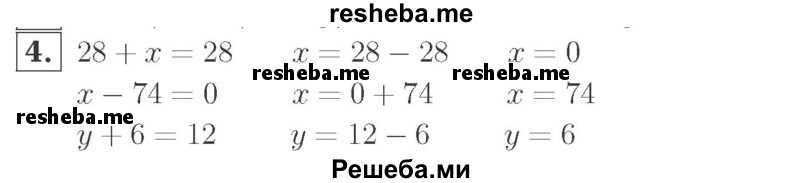 resheba.me

4. $28 + x = 28$ $x = 28 - 28$ $x = 0$

resheba.me resheba.me

$x - 74 = 0$ $x = 0 + 74$ $x = 74$

resheba.me

$y + 6 = 12$ $y = 12 - 6$ $y = 6$

Решеба.ми